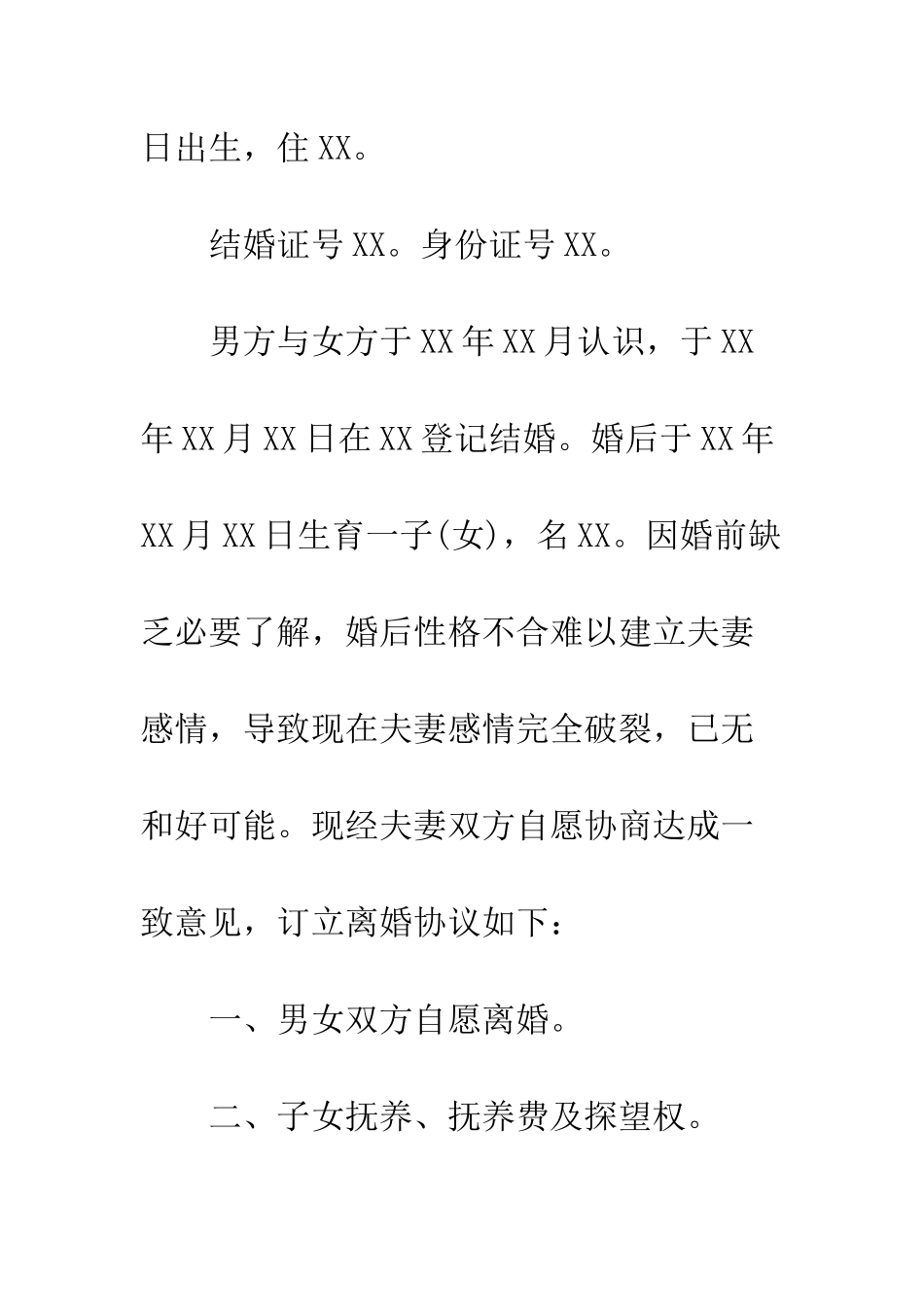 日出生，住XX。

结婚证号XX。身份证号XX。

男方与女方于XX年XX月认识，于XX年XX月XX日在XX登记结婚。婚后于XX年XX月XX日生育一子(女)，名XX。因婚前缺乏必要了解，婚后性格不合难以建立夫妻感情，导致现在夫妻感情完全破裂，已无和好可能。现经夫妻双方自愿协商达成一致意见，订立离婚协议如下：

一、男女双方自愿离婚。

二、子女抚养、抚养费及探望权。